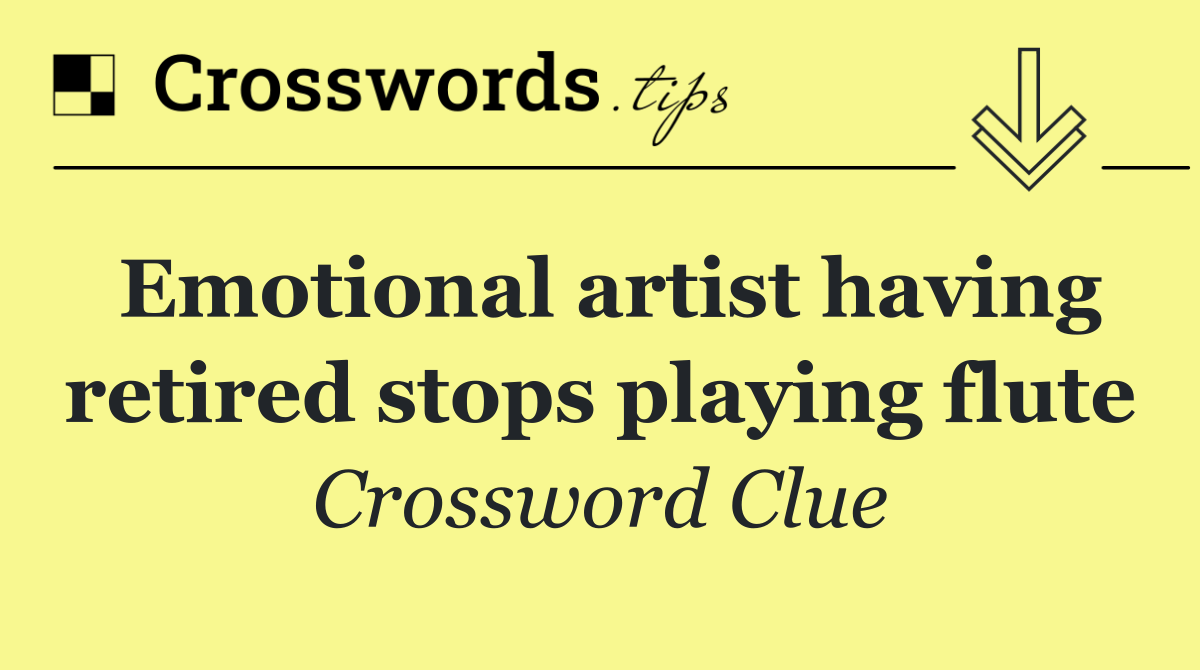 Crosswords.tips

Emotional artist having retired stops playing flute

Crossword Clue